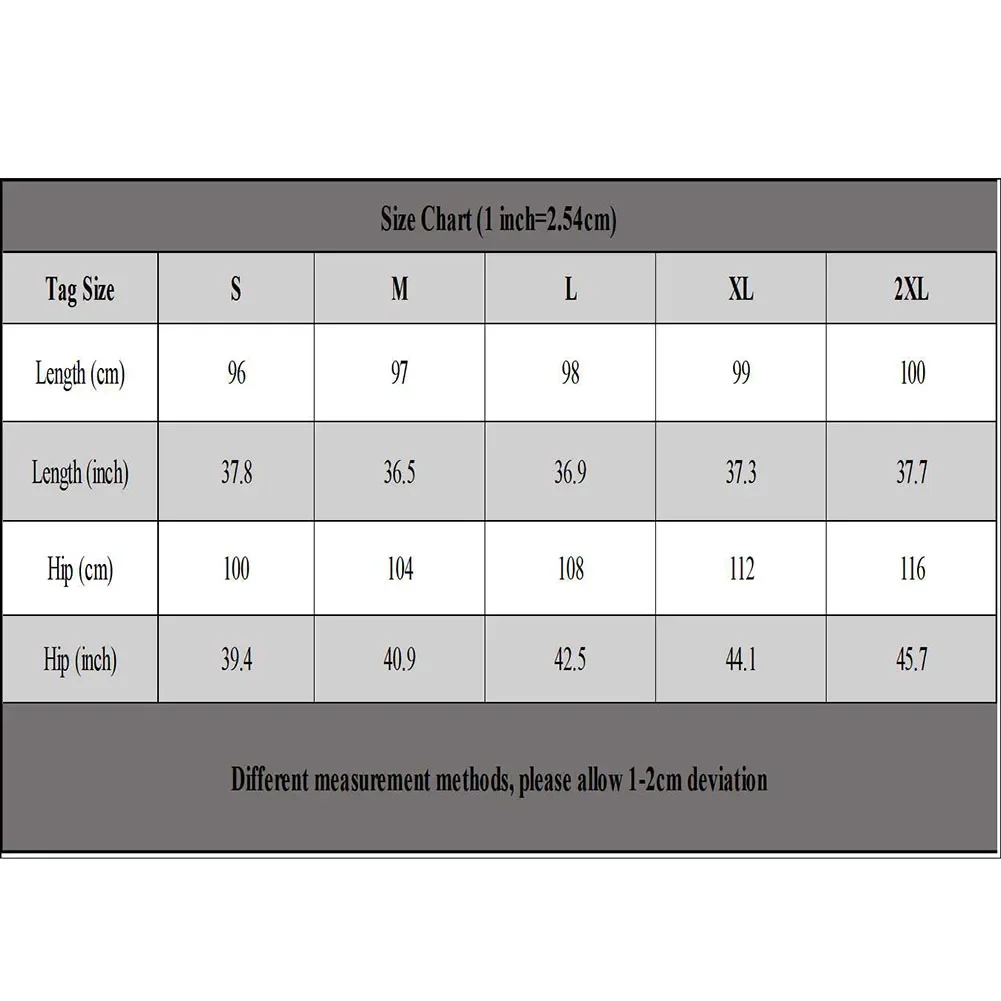 Size Chart (1 inch=2.54cm)

| Tag Size | S | M | L | XL | 2XL |
|---|---|---|---|---|---|
| Length (cm) | 96 | 97 | 98 | 99 | 100 |
| Length (inch) | 37.8 | 36.5 | 36.9 | 37.3 | 37.7 |
| Hip (cm) | 100 | 104 | 108 | 112 | 116 |
| Hip (inch) | 39.4 | 40.9 | 42.5 | 44.1 | 45.7 |

Different measurement methods, please allow 1-2cm deviation